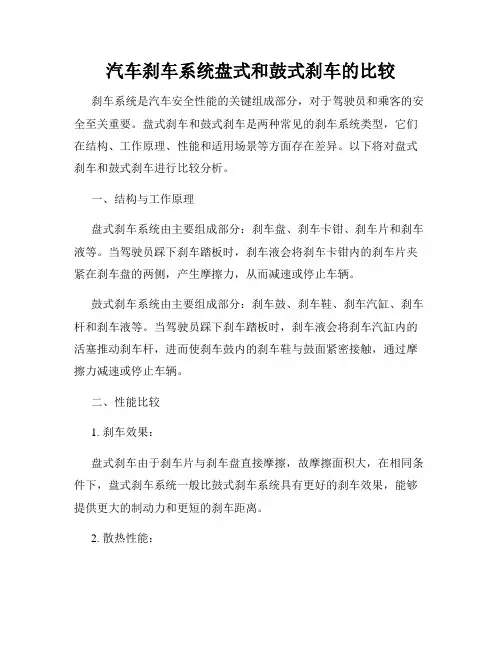 汽车刹车系统盘式和鼓式刹车的比较

刹车系统是汽车安全性能的关键组成部分，对于驾驶员和乘客的安全至关重要。盘式刹车和鼓式刹车是两种常见的刹车系统类型，它们在结构、工作原理、性能和适用场景等方面存在差异。以下将对盘式刹车和鼓式刹车进行比较分析。

一、结构与工作原理

盘式刹车系统由主要组成部分：刹车盘、刹车卡钳、刹车片和刹车液等。当驾驶员踩下刹车踏板时，刹车液会将刹车卡钳内的刹车片夹紧在刹车盘的两侧，产生摩擦力，从而减速或停止车辆。

鼓式刹车系统由主要组成部分：刹车鼓、刹车鞋、刹车汽缸、刹车杆和刹车液等。当驾驶员踩下刹车踏板时，刹车液会将刹车汽缸内的活塞推动刹车杆，进而使刹车鼓内的刹车鞋与鼓面紧密接触，通过摩擦力减速或停止车辆。

二、性能比较

1. 刹车效果：

盘式刹车由于刹车片与刹车盘直接摩擦，故摩擦面积大，在相同条件下，盘式刹车系统一般比鼓式刹车系统具有更好的刹车效果，能够提供更大的制动力和更短的刹车距离。

2. 散热性能：